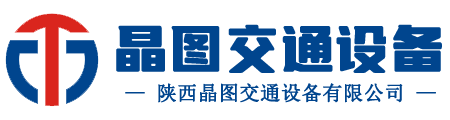 晶图交通设备

— 陕西晶图交通设备有限公司 —